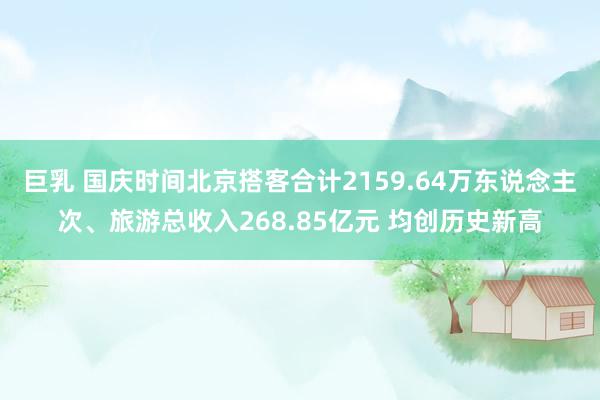 巨乳 国庆时间北京搭客合计2159.64万东说念主次、旅游总收入268.85亿元 均创历史新高